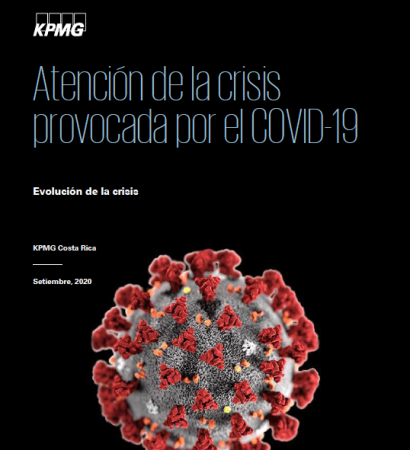 KPMG

Atención de la crisis provocada por el COVID-19

Evolución de la crisis

KPMG Costa Rica

Setiembre, 2020